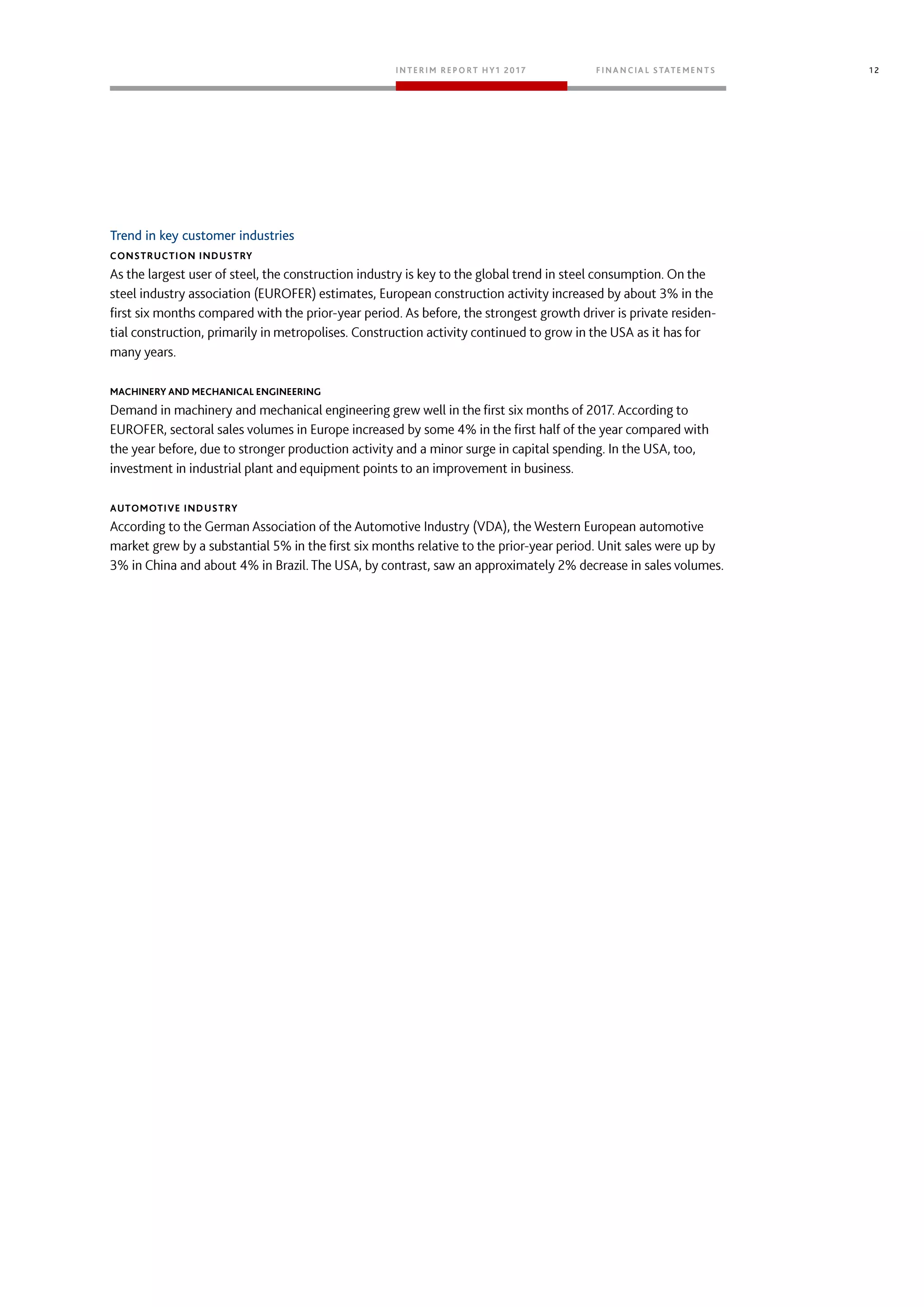 INTERIM REPORT HY1 2017

FINANCIAL STATEMENTS

12

Trend in key customer industries

CONSTRUCTION INDUSTRY

As the largest user of steel, the construction industry is key to the global trend in steel consumption. On the steel industry association (EUROFER) estimates, European construction activity increased by about 3% in the first six months compared with the prior-year period. As before, the strongest growth driver is private residential construction, primarily in metropolises. Construction activity continued to grow in the USA as it has for many years.

MACHINERY AND MECHANICAL ENGINEERING

Demand in machinery and mechanical engineering grew well in the first six months of 2017. According to EUROFER, sectoral sales volumes in Europe increased by some 4% in the first half of the year compared with the year before, due to stronger production activity and a minor surge in capital spending. In the USA, too, investment in industrial plant and equipment points to an improvement in business.

AUTOMOTIVE INDUSTRY

According to the German Association of the Automotive Industry (VDA), the Western European automotive market grew by a substantial 5% in the first six months relative to the prior-year period. Unit sales were up by 3% in China and about 4% in Brazil. The USA, by contrast, saw an approximately 2% decrease in sales volumes.